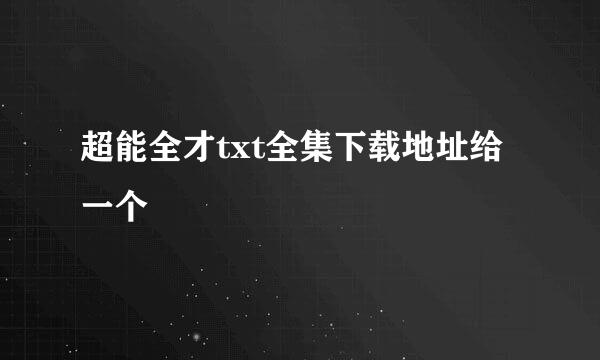 超能全才txt全集下载地址给一个